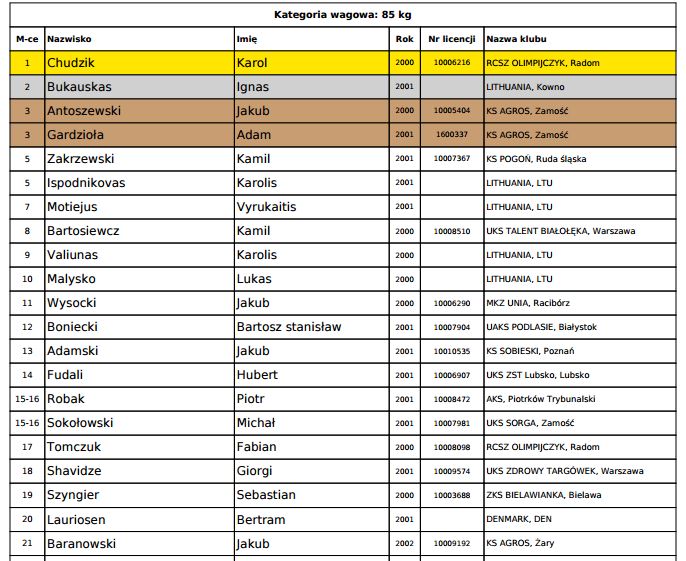 Kategoria wagowa: 85 kg

| M-ce | Nazwisko | Imię | Rok | Nr licencji | Nazwa klubu |
|---|---|---|---|---|---|
| 1 | Chudzik | Karol | 2000 | 10006216 | RCSZ OLIMPIJCZYK, Radom |
| 2 | Bukauskas | Ignas | 2001 | | LITHUANIA, Kowno |
| 3 | Antoszewski | Jakub | 2000 | 10005404 | KS AGROS, Zamość |
| 3 | Gardzioła | Adam | 2001 | 1600337 | KS AGROS, Zamość |
| 5 | Zakrzewski | Kamil | 2001 | 10007367 | KS POGOŃ, Ruda śląska |
| 5 | Ispodnikovas | Karolis | 2001 | | LITHUANIA, LTU |
| 7 | Motiejus | Vyrukaitis | 2001 | | LITHUANIA, LTU |
| 8 | Bartosiewcz | Kamil | 2000 | 10008510 | UKS TALENT BIAŁOŁĘKA, Warszawa |
| 9 | Valiunas | Karolis | 2000 | | LITHUANIA, LTU |
| 10 | Malysko | Lukas | 2000 | | LITHUANIA, LTU |
| 11 | Wysocki | Jakub | 2000 | 10006290 | MKZ UNIA, Racibórz |
| 12 | Boniecki | Bartosz stanisław | 2001 | 10007904 | UAKS PODLASIE, Białystok |
| 13 | Adamski | Jakub | 2001 | 10010535 | KS SOBIESKI, Poznań |
| 14 | Fudali | Hubert | 2001 | 10006907 | UKS ZST Lubsko, Lubsko |
| 15-16 | Robak | Piotr | 2001 | 10008472 | AKS, Piotrków Trybunalski |
| 15-16 | Sokołowski | Michał | 2001 | 10007981 | UKS SORGA, Zamość |
| 17 | Tomczuk | Fabian | 2000 | 10008098 | RCSZ OLIMPIJCZYK, Radom |
| 18 | Shavidze | Giorgi | 2001 | 10009574 | UKS ZDROWY TARGÓWEK, Warszawa |
| 19 | Szyngier | Sebastian | 2000 | 10003688 | ZKS BIELAWIANKA, Bielawa |
| 20 | Lauriosen | Bertram | 2001 | | DENMARK, DEN |
| 21 | Baranowski | Jakub | 2002 | 10009192 | KS AGROS, Żary |